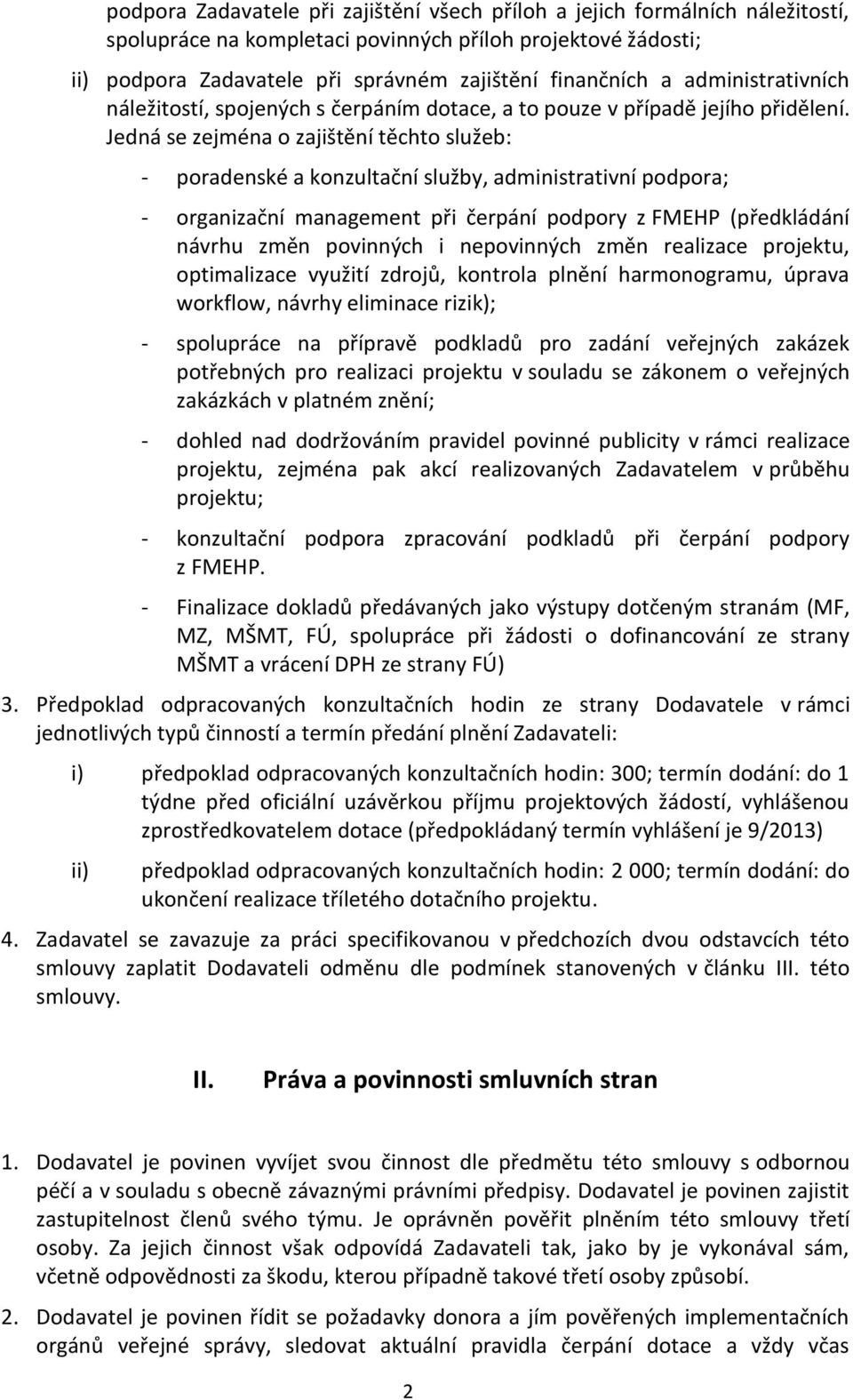 podpora Zadavatele při zajištění všech příloh a jejich formálních náležitostí, spolupráce na kompletaci povinných příloh projektové žádosti;

ii) podpora Zadavatele při správném zajištění finančních a administrativních náležitostí, spojených s čerpáním dotace, a to pouze v případě jejího přidělení. Jedná se zejména o zajištění těchto služeb:

- poradenské a konzultační služby, administrativní podpora;

- organizační management při čerpání podpory z FMEHP (předkládání návrhu změn povinných i nepovinných změn realizace projektu, optimalizace využití zdrojů, kontrola plnění harmonogramu, úprava workflow, návrhy eliminace rizik);

- spolupráce na přípravě podkladů pro zadání veřejných zakázek potřebných pro realizaci projektu v souladu se zákonem o veřejných zakázkách v platném znění;

- dohled nad dodržováním pravidel povinné publicity v rámci realizace projektu, zejména pak akcí realizovaných Zadavatelem v průběhu projektu;

- konzultační podpora zpracování podkladů při čerpání podpory z FMEHP.

- Finalizace dokladů předávaných jako výstupy dotčeným stranám (MF, MZ, MŠMT, FÚ, spolupráce při žádosti o dofinancování ze strany MŠMT a vrácení DPH ze strany FÚ)

3. Předpoklad odpracovaných konzultačních hodin ze strany Dodavatele v rámci jednotlivých typů činností a termín předání plnění Zadavateli:

i) předpoklad odpracovaných konzultačních hodin: 300; termín dodání: do 1 týdne před oficiální uzávěrkou příjmu projektových žádostí, vyhlášenou zprostředkovatelem dotace (předpokládaný termín vyhlášení je 9/2013)

ii) předpoklad odpracovaných konzultačních hodin: 2 000; termín dodání: do ukončení realizace tříletého dotačního projektu.

4. Zadavatel se zavazuje za práci specifikovanou v předchozích dvou odstavcích této smlouvy zaplatit Dodavateli odměnu dle podmínek stanovených v článku III. této smlouvy.

II. Práva a povinnosti smluvních stran

1. Dodavatel je povinen vyvíjet svou činnost dle předmětu této smlouvy s odbornou péčí a v souladu s obecně závaznými právními předpisy. Dodavatel je povinen zajistit zastupitelnost členů svého týmu. Je oprávněn pověřit plněním této smlouvy třetí osoby. Za jejich činnost však odpovídá Zadavateli tak, jako by je vykonával sám, včetně odpovědnosti za škodu, kterou případně takové třetí osoby způsobí.

2. Dodavatel je povinen řídit se požadavky donora a jím pověřených implementačních orgánů veřejné správy, sledovat aktuální pravidla čerpání dotace a vždy včas

2